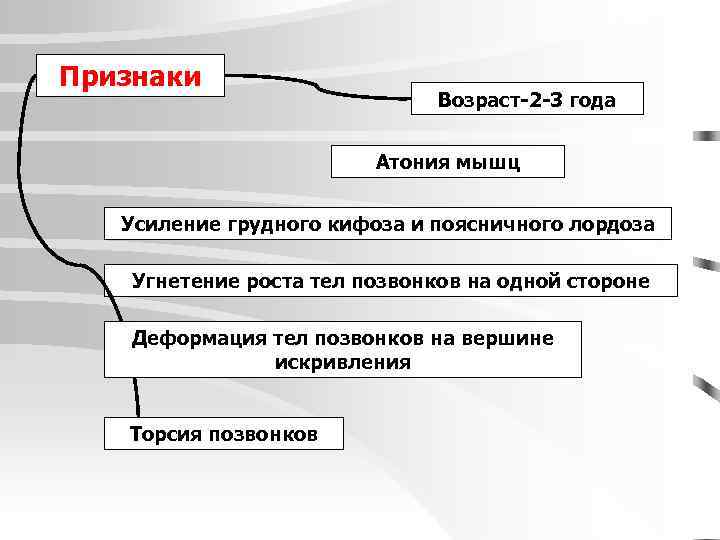 Признаки

Возраст-2-3 года

Атония мышц

Усиление грудного кифоза и поясничного лордоза

Угнетение роста тел позвонков на одной стороне

Деформация тел позвонков на вершине искривления

Торсия позвонков